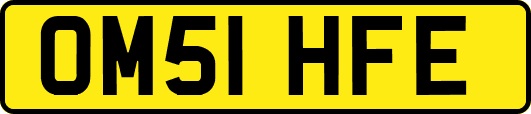 OM51 HFE